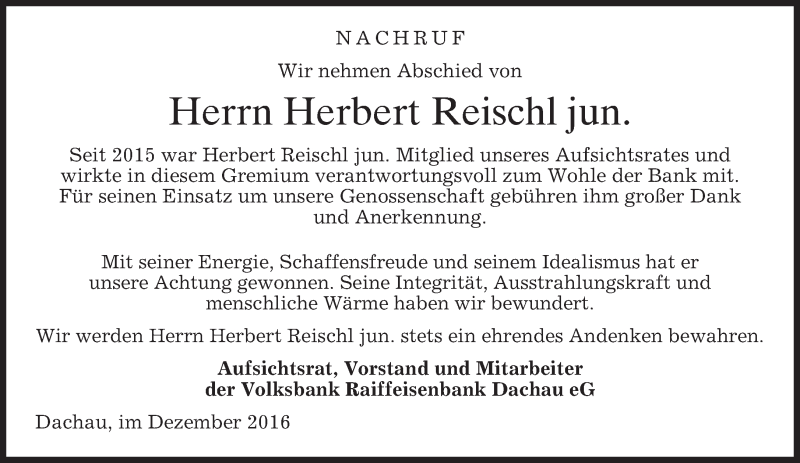 NACHRUF

Wir nehmen Abschied von

Herrn Herbert Reischl jun.

Seit 2015 war Herbert Reischl jun. Mitglied unseres Aufsichtsrates und wirkte in diesem Gremium verantwortungsvoll zum Wohle der Bank mit. Für seinen Einsatz um unsere Genossenschaft gebühren ihm großer Dank und Anerkennung.

Mit seiner Energie, Schaffensfreude und seinem Idealismus hat er unsere Achtung gewonnen. Seine Integrität, Ausstrahlungskraft und menschliche Wärme haben wir bewundert.

Wir werden Herrn Herbert Reischl jun. stets ein ehrendes Andenken bewahren.

Aufsichtsrat, Vorstand und Mitarbeiter
der Volksbank Raiffeisenbank Dachau eG

Dachau, im Dezember 2016